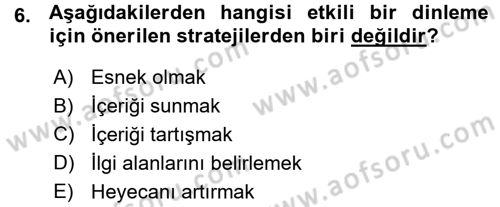 6. Aşağıdakilerden hangisi etkili bir dinleme için önerilen stratejilerden biri değildir?

A) Esnek olmak
B) İçeriği sunmak
C) İçeriği tartışmak
D) İlgi alanlarını belirlemek
E) Heyecanı artırmak

www.aofsoru.com
www.aofsoru.com
www.aofsoru.com
www.aofsoru.com